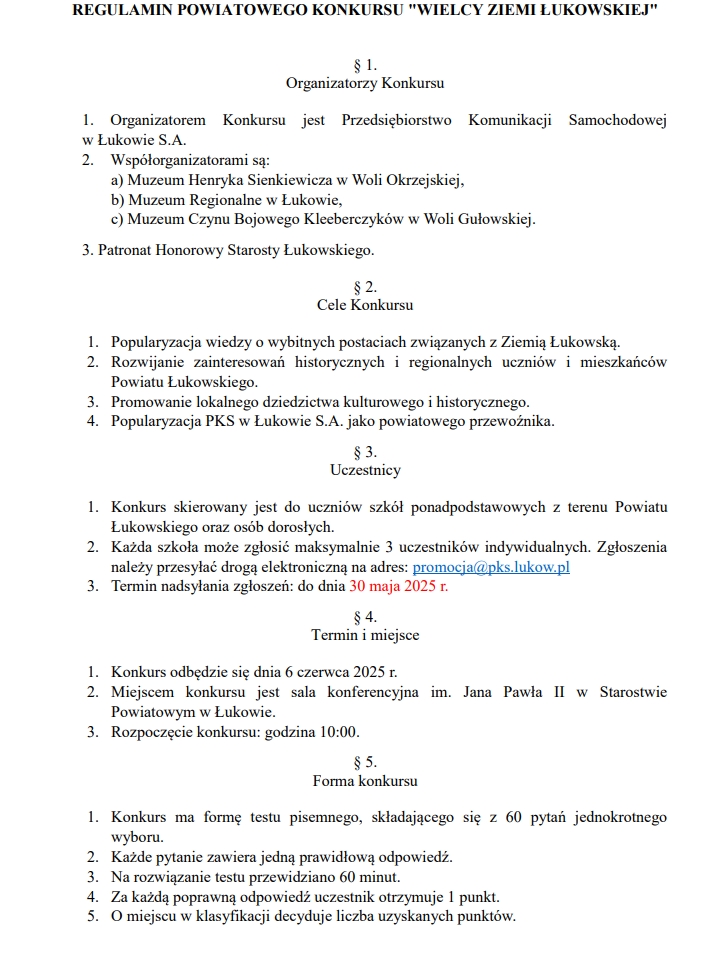 REGULAMIN POWIATOWEGO KONKURSU "WIELCY ZIEMI ŁUKOWSKIEJ"

§ 1.
Organizatorzy Konkursu

1. Organizatorem Konkursu jest Przedsiębiorstwo Komunikacji Samochodowej w Łukowie S.A.
2. Współorganizatorami są:
a) Muzeum Henryka Sienkiewicza w Woli Okrzejskiej,
b) Muzeum Regionalne w Łukowie,
c) Muzeum Czynu Bojowego Kleeberczyków w Woli Gułowskiej.

3. Patronat Honorowy Starosty Łukowskiego.

§ 2.
Cele Konkursu

1. Popularyzacja wiedzy o wybitnych postaciach związanych z Ziemią Łukowską.
2. Rozwijanie zainteresowań historycznych i regionalnych uczniów i mieszkańców Powiatu Łukowskiego.
3. Promowanie lokalnego dziedzictwa kulturowego i historycznego.
4. Popularyzacja PKS w Łukowie S.A. jako powiatowego przewoźnika.

§ 3.
Uczestnicy

1. Konkurs skierowany jest do uczniów szkół ponadpodstawowych z terenu Powiatu Łukowskiego oraz osób dorosłych.
2. Każda szkoła może zgłosić maksymalnie 3 uczestników indywidualnych. Zgłoszenia należy przesyłać drogą elektroniczną na adres: promocja@pks.lukow.pl
3. Termin nadsyłania zgłoszeń: do dnia 30 maja 2025 r.

§ 4.
Termin i miejsce

1. Konkurs odbędzie się dnia 6 czerwca 2025 r.
2. Miejscem konkursu jest sala konferencyjna im. Jana Pawła II w Starostwie Powiatowym w Łukowie.
3. Rozpoczęcie konkursu: godzina 10:00.

§ 5.
Forma konkursu

1. Konkurs ma formę testu pisemnego, składającego się z 60 pytań jednokrotnego wyboru.
2. Każde pytanie zawiera jedną prawidłową odpowiedź.
3. Na rozwiązanie testu przewidziano 60 minut.
4. Za każdą poprawną odpowiedź uczestnik otrzymuje 1 punkt.
5. O miejscu w klasyfikacji decyduje liczba uzyskanych punktów.